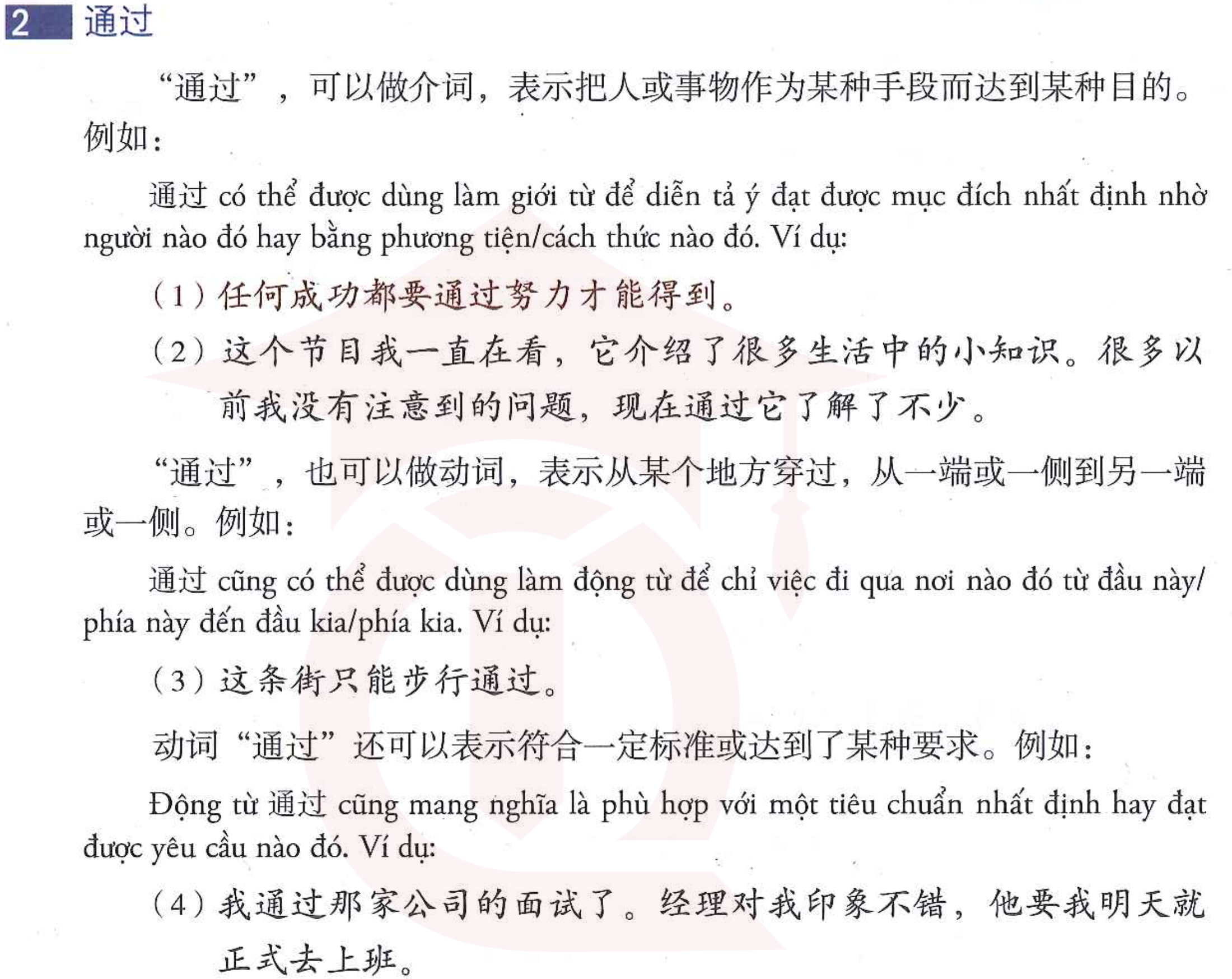 2 通过

“通过”，可以做介词，表示把人或事物作为某种手段而达到某种目的。例如：

通过 có thể được dùng làm giới từ để diễn tả ý đạt được mục đích nhất định nhờ người nào đó hay bằng phương tiện/cách thức nào đó. Ví dụ:

（1）任何成功都要通过努力才能得到。

（2）这个节目我一直在看，它介绍了很多生活中的小知识。很多以前我没有注意到的问题，现在通过它了解了不少。

“通过”，也可以做动词，表示从某个地方穿过，从一端或一侧到另一端或一侧。例如：

通过 cũng có thể được dùng làm động từ để chỉ việc đi qua nơi nào đó từ đầu này/phía này đến đầu kia/phía kia. Ví dụ:

（3）这条街只能步行通过。

动词“通过”还可以表示符合一定标准或达到了某种要求。例如：

Động từ 通过 cũng mang nghĩa là phù hợp với một tiêu chuẩn nhất định hay đạt được yêu cầu nào đó. Ví dụ:

（4）我通过那家公司的面试了。经理对我印象不错，他要我明天就正式去上班。